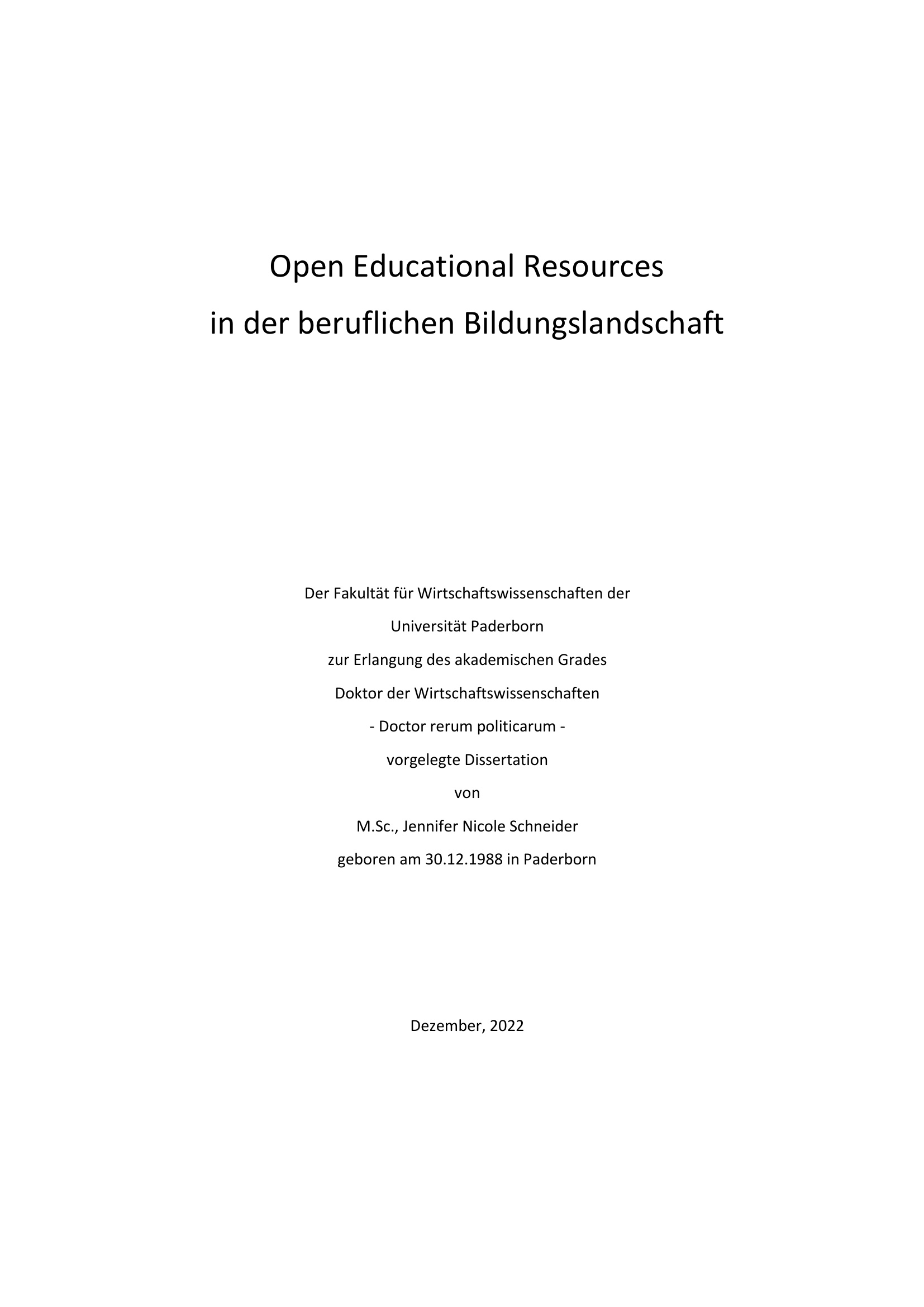 Open Educational Resources
in der beruflichen Bildungslandschaft

Der Fakultät für Wirtschaftswissenschaften der
Universität Paderborn
zur Erlangung des akademischen Grades
Doktor der Wirtschaftswissenschaften
- Doctor rerum politicarum -
vorgelegte Dissertation
von
M.Sc., Jennifer Nicole Schneider
geboren am 30.12.1988 in Paderborn

Dezember, 2022